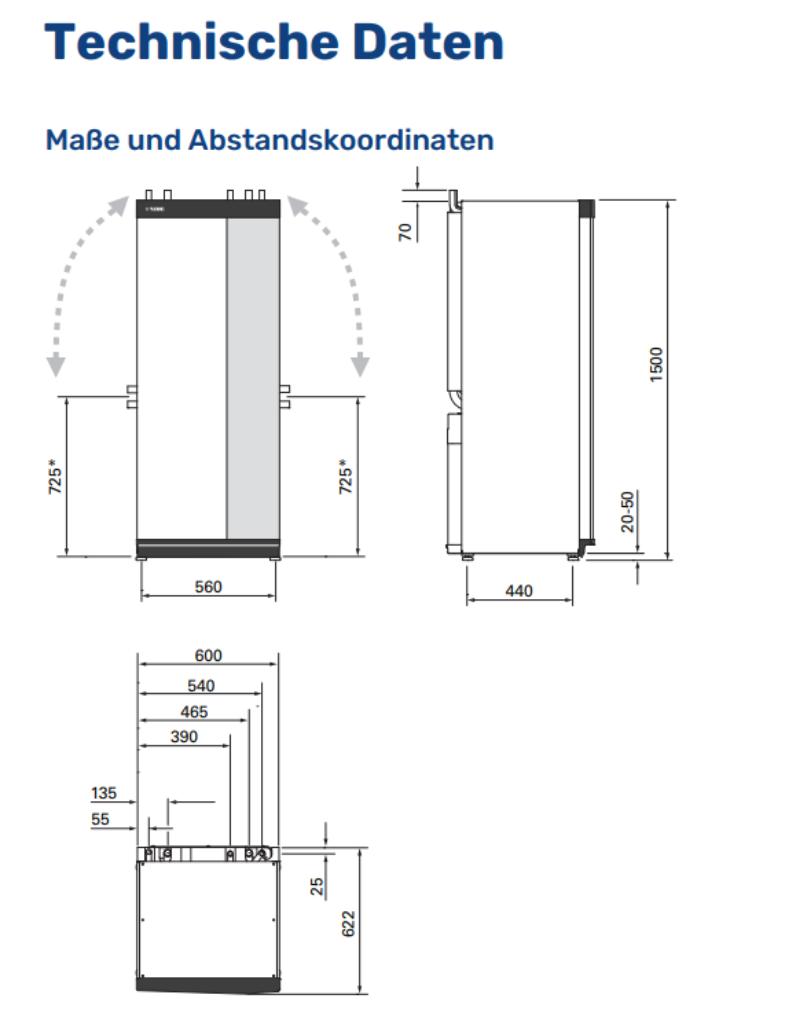 Technische Daten

Maße und Abstandskoordinaten

725*

725*

560

70

1500

20-50

440

600

540

465

390

135

55

25

622